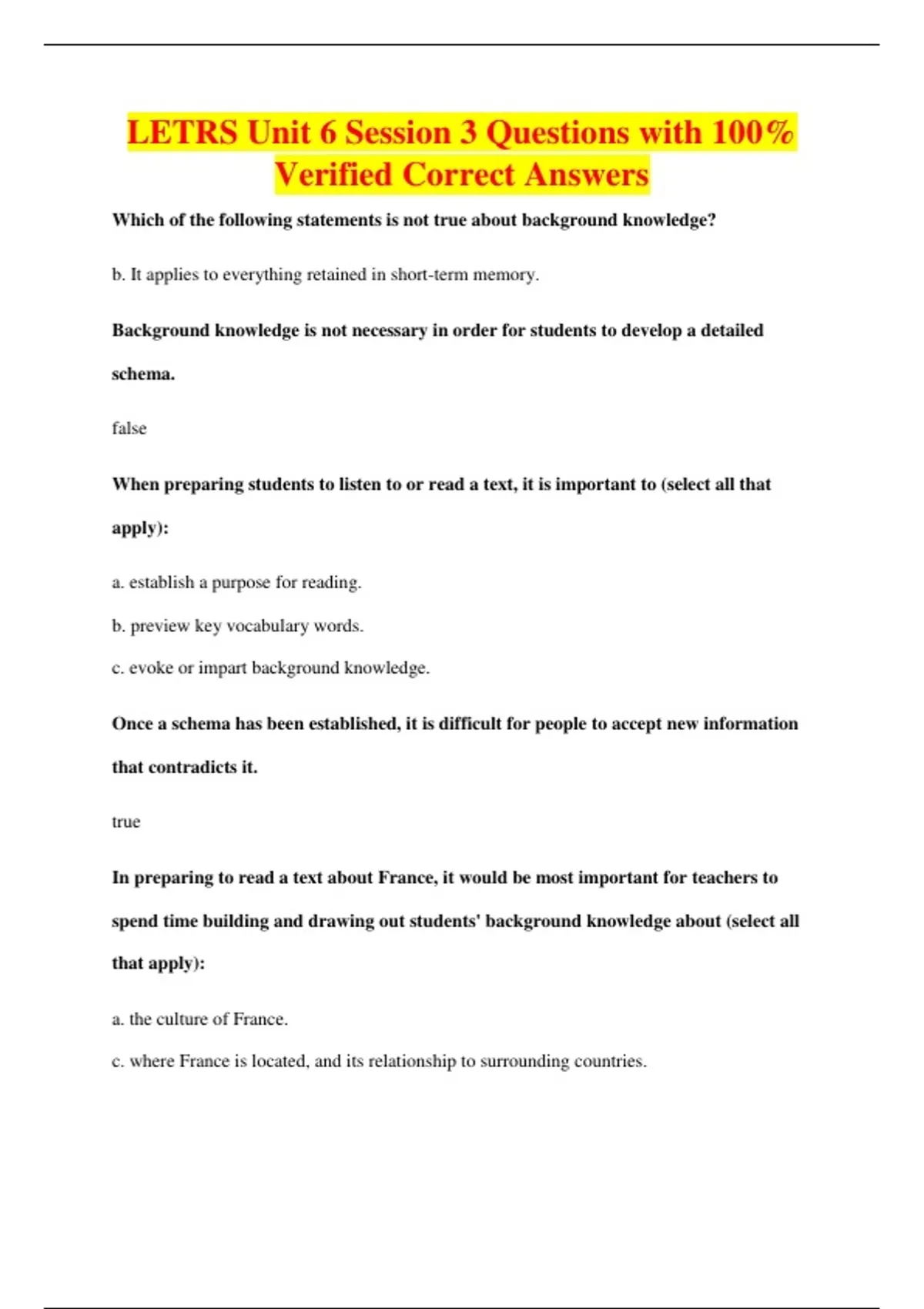 LETRS Unit 6 Session 3 Questions with 100% Verified Correct Answers

Which of the following statements is not true about background knowledge?

b. It applies to everything retained in short-term memory.

Background knowledge is not necessary in order for students to develop a detailed schema.

false

When preparing students to listen to or read a text, it is important to (select all that apply):

a. establish a purpose for reading.

b. preview key vocabulary words.

c. evoke or impart background knowledge.

Once a schema has been established, it is difficult for people to accept new information that contradicts it.

true

In preparing to read a text about France, it would be most important for teachers to spend time building and drawing out students' background knowledge about (select all that apply):

a. the culture of France.

c. where France is located, and its relationship to surrounding countries.